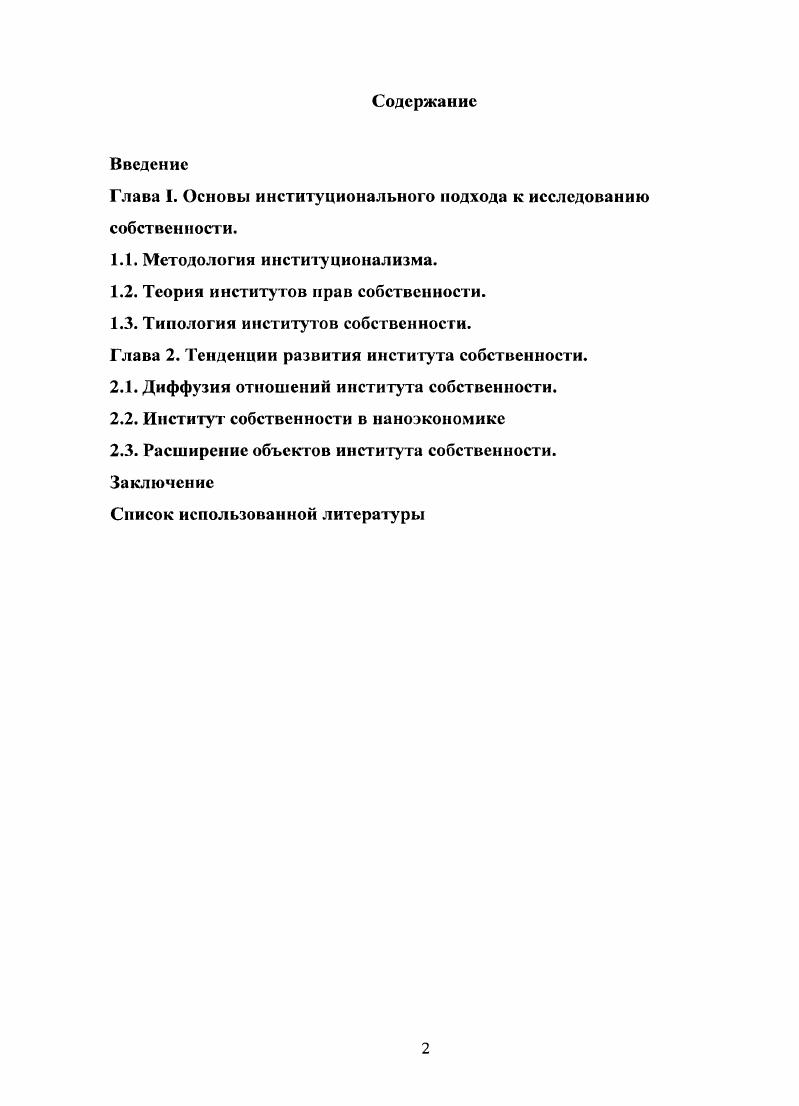 Содержание

Введение

Глава I. Основы институционального подхода к исследованию собственности.

1.1. Методология институционализма.

1.2. Теория институтов прав собственности.

1.3. Типология институтов собственности.

Глава 2. Тенденции развития института собственности.

2.1. Диффузия отношений института собственности.

2.2. Институт собственности в наноэкономике

2.3. Расширение объектов института собственности.

Заключение

Список использованной литературы

2